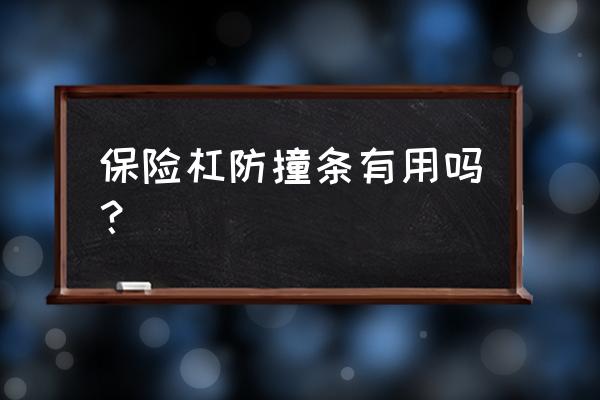 保险杠防撞条有用吗？